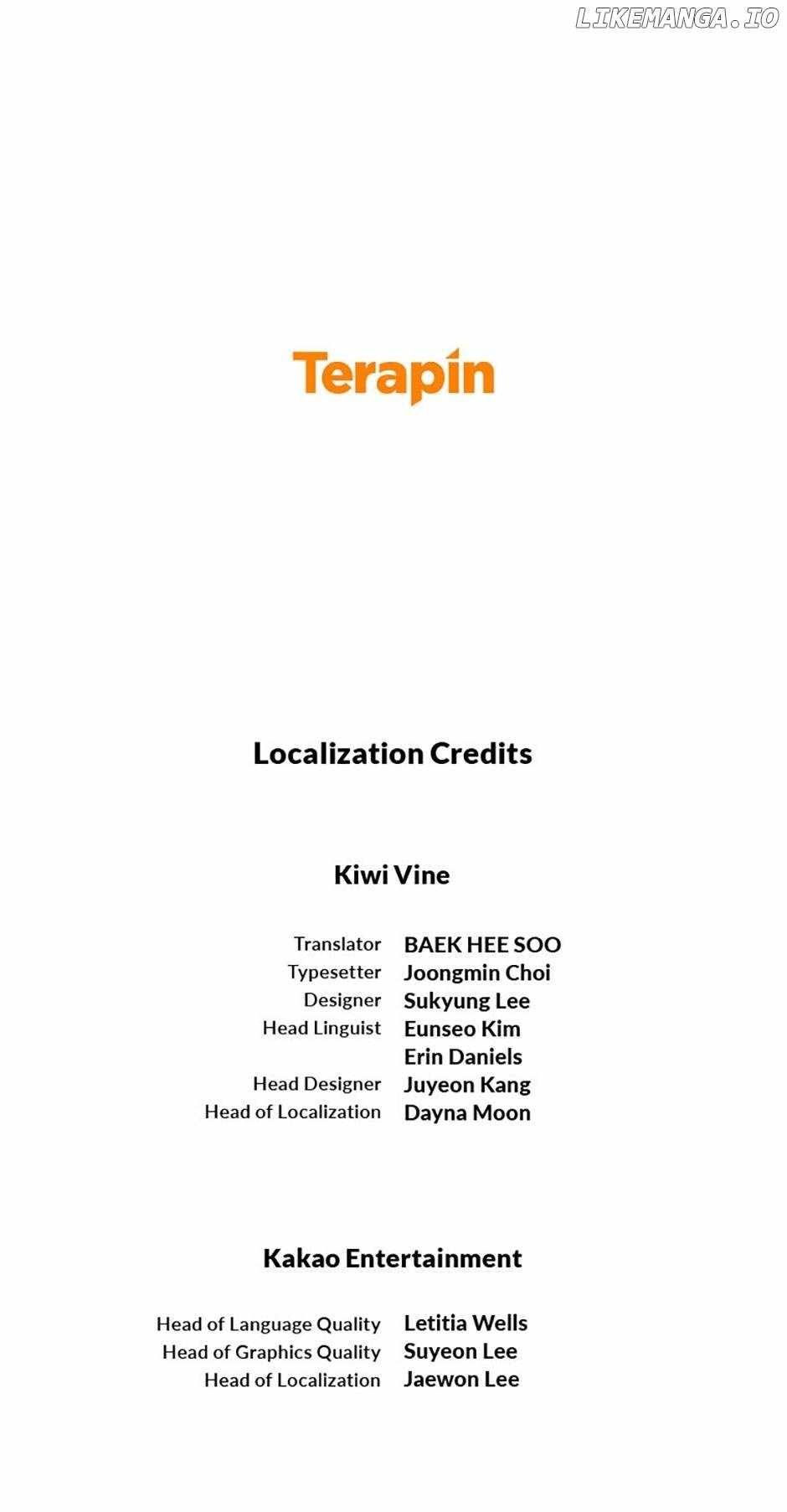 Terapin

Localization Credits

Kiwi Vine

Translator BAEK HEE SOO
Typesetter Joongmin Choi
Designer Sukyung Lee
Head Linguist Eunseo Kim
Erin Daniels
Head Designer Juyeon Kang
Head of Localization Dayna Moon

Kakao Entertainment

Head of Language Quality Letitia Wells
Head of Graphics Quality Suyeon Lee
Head of Localization Jaewon Lee

LIKEMANGA.IO